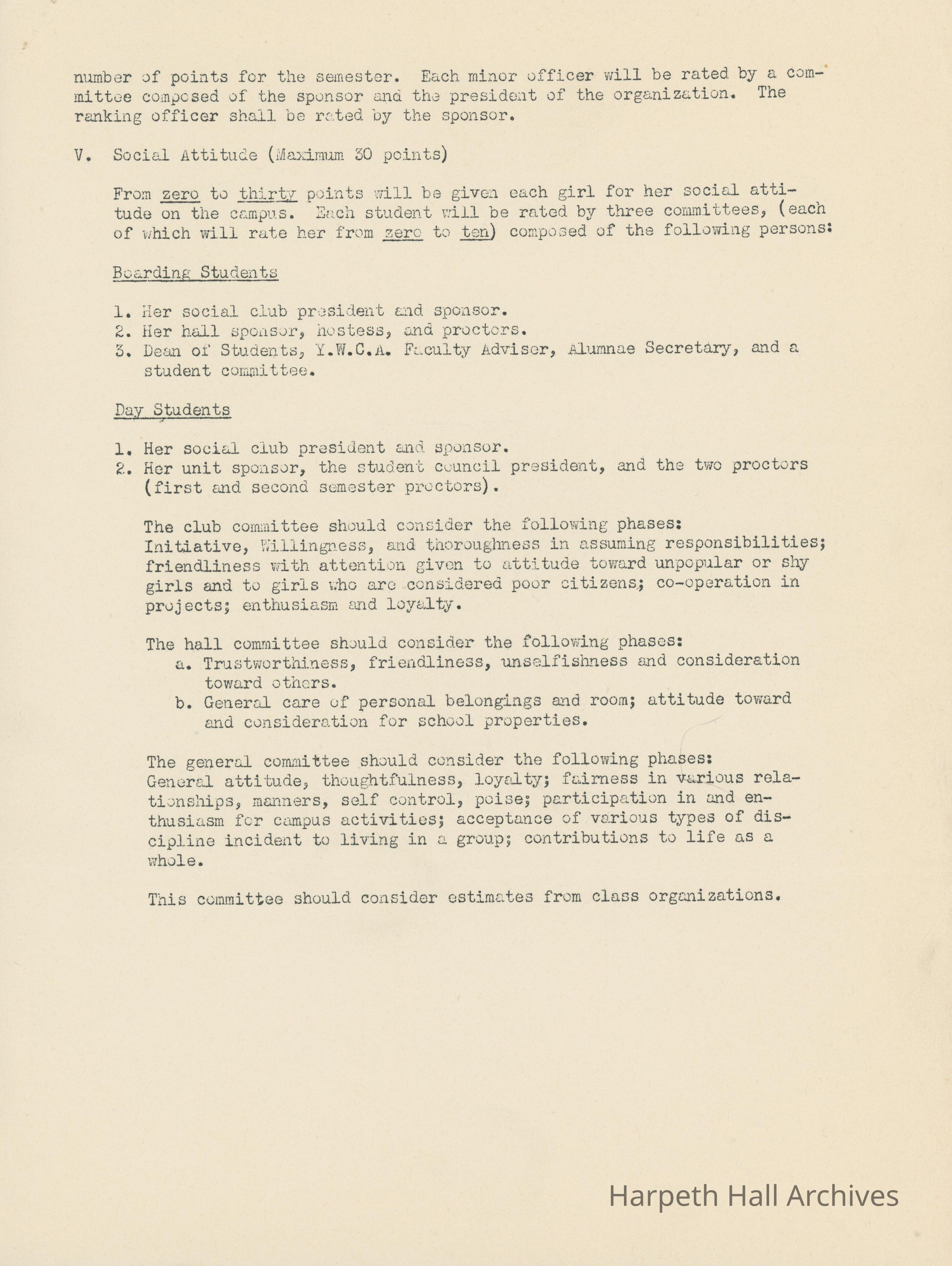 number of points for the semester. Each minor officer will be rated by a committee composed of the sponsor and the president of the organization. The ranking officer shall be rated by the sponsor.

V. Social Attitude (Maximum 30 points)

From zero to thirty points will be given each girl for her social attitude on the campus. Each student will be rated by three committees, (each of which will rate her from zero to ten) composed of the following persons:

Boarding Students

1. Her social club president and sponsor.
2. Her hall sponsor, hostess, and proctors.
3. Dean of Students, Y.W.C.A. Faculty Adviser, Alumnae Secretary, and a student committee.

Day Students

1. Her social club president and sponsor.
2. Her unit sponsor, the student council president, and the two proctors (first and second semester proctors).

The club committee should consider the following phases: Initiative, Willingness, and thoroughness in assuming responsibilities; friendliness with attention given to attitude toward unpopular or shy girls and to girls who are considered poor citizens; co-operation in projects; enthusiasm and loyalty.

The hall committee should consider the following phases:
a. Trustworthiness, friendliness, unselfishness and consideration toward others.
b. General care of personal belongings and room; attitude toward and consideration for school properties.

The general committee should consider the following phases: General attitude, thoughtfulness, loyalty; fairness in various relationships, manners, self control, poise; participation in and enthusiasm for campus activities; acceptance of various types of discipline incident to living in a group; contributions to life as a whole.

This committee should consider estimates from class organizations.

Harpeth Hall Archives